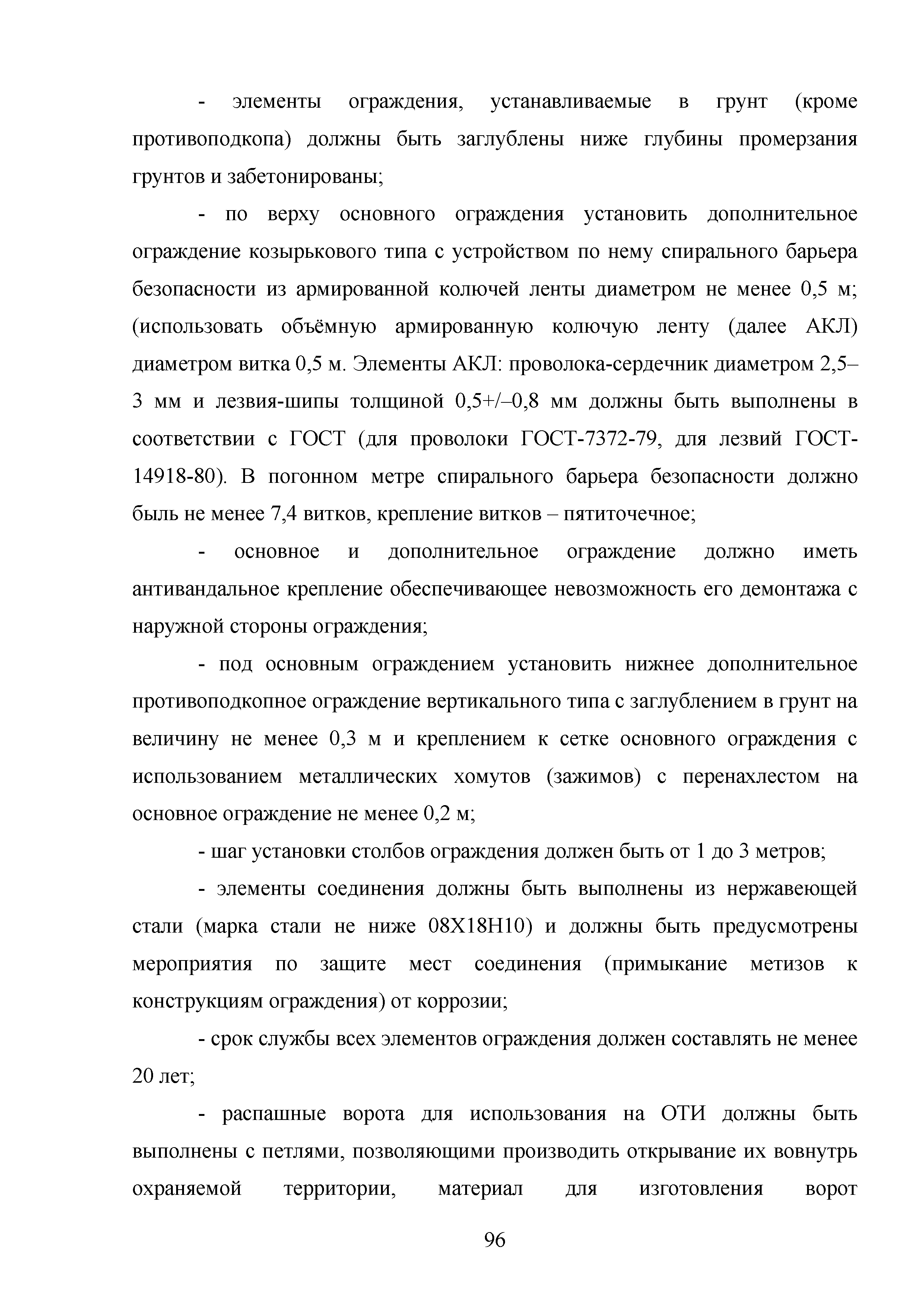 - элементы ограждения, устанавливаемые в грунт (кроме противоподкопа) должны быть заглублены ниже глубины промерзания грунтов и забетонированы;

- по верху основного ограждения установить дополнительное ограждение козырькового типа с устройством по нему спирального барьера безопасности из армированной колючей ленты диаметром не менее 0,5 м; (использовать объёмную армированную колючую ленту (далее АКЛ) диаметром витка 0,5 м. Элементы АКЛ: проволока-сердечник диаметром 2,5–3 мм и лезвия-шипы толщиной 0,5+/–0,8 мм должны быть выполнены в соответствии с ГОСТ (для проволоки ГОСТ-7372-79, для лезвий ГОСТ-14918-80). В погонном метре спирального барьера безопасности должно быль не менее 7,4 витков, крепление витков – пятиточечное;

- основное и дополнительное ограждение должно иметь антивандальное крепление обеспечивающее невозможность его демонтажа с наружной стороны ограждения;

- под основным ограждением установить нижнее дополнительное противоподкопное ограждение вертикального типа с заглублением в грунт на величину не менее 0,3 м и креплением к сетке основного ограждения с использованием металлических хомутов (зажимов) с перенахлестом на основное ограждение не менее 0,2 м;

- шаг установки столбов ограждения должен быть от 1 до 3 метров;

- элементы соединения должны быть выполнены из нержавеющей стали (марка стали не ниже 08Х18Н10) и должны быть предусмотрены мероприятия по защите мест соединения (примыкание метизов к конструкциям ограждения) от коррозии;

- срок службы всех элементов ограждения должен составлять не менее 20 лет;

- распашные ворота для использования на ОТИ должны быть выполнены с петлями, позволяющими производить открывание их вовнутрь охраняемой территории, материал для изготовления ворот

96